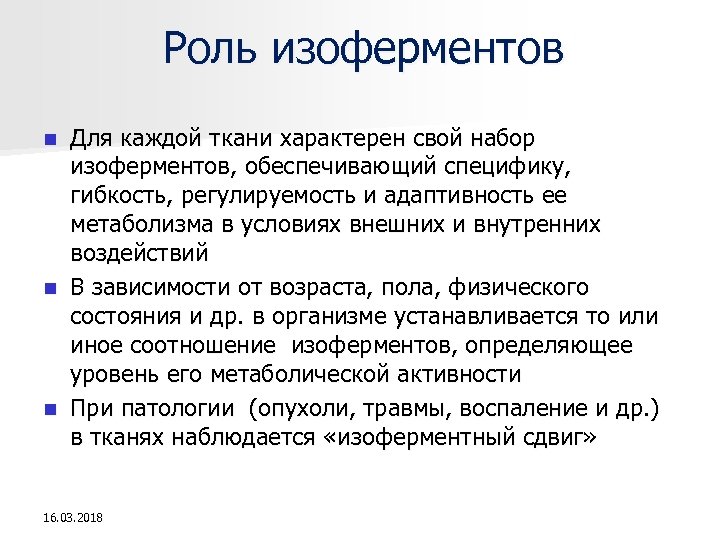 Роль изоферментов

Для каждой ткани характерен свой набор изоферментов, обеспечивающий специфику, гибкость, регулируемость и адаптивность ее метаболизма в условиях внешних и внутренних воздействий

В зависимости от возраста, пола, физического состояния и др. в организме устанавливается то или иное соотношение изоферментов, определяющее уровень его метаболической активности

При патологии (опухоли, травмы, воспаление и др.) в тканях наблюдается «изоферментный сдвиг»

16.03.2018